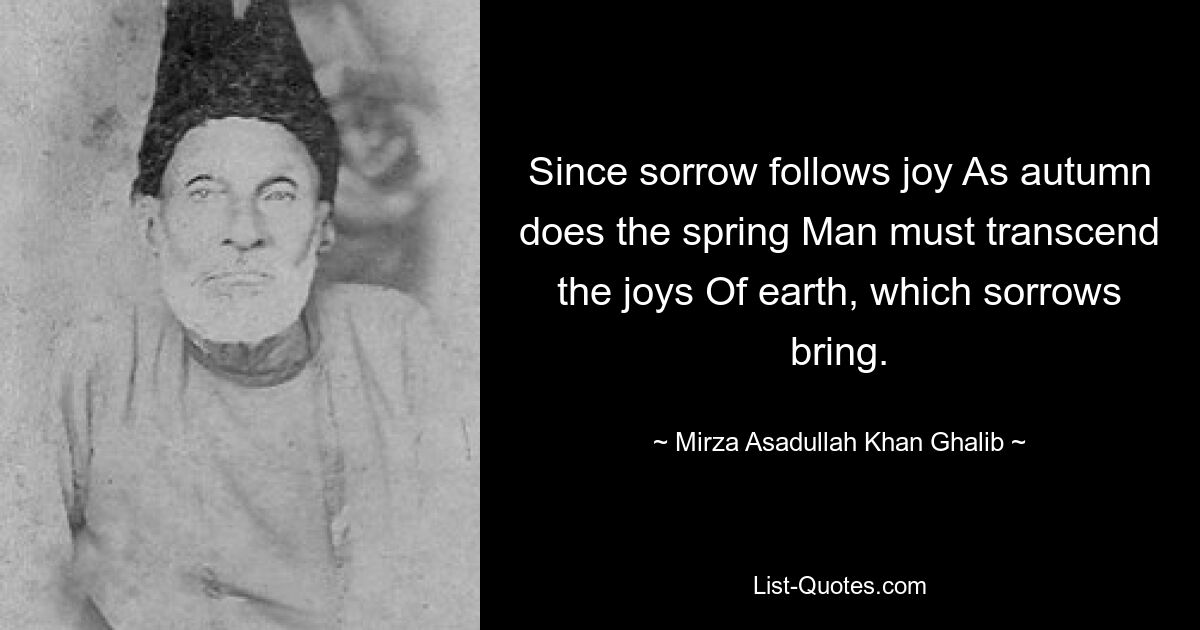 Since sorrow follows joy As autumn does the spring Man must transcend the joys Of earth, which sorrows bring.

~ Mirza Asadullah Khan Ghalib ~

List-Quotes.com